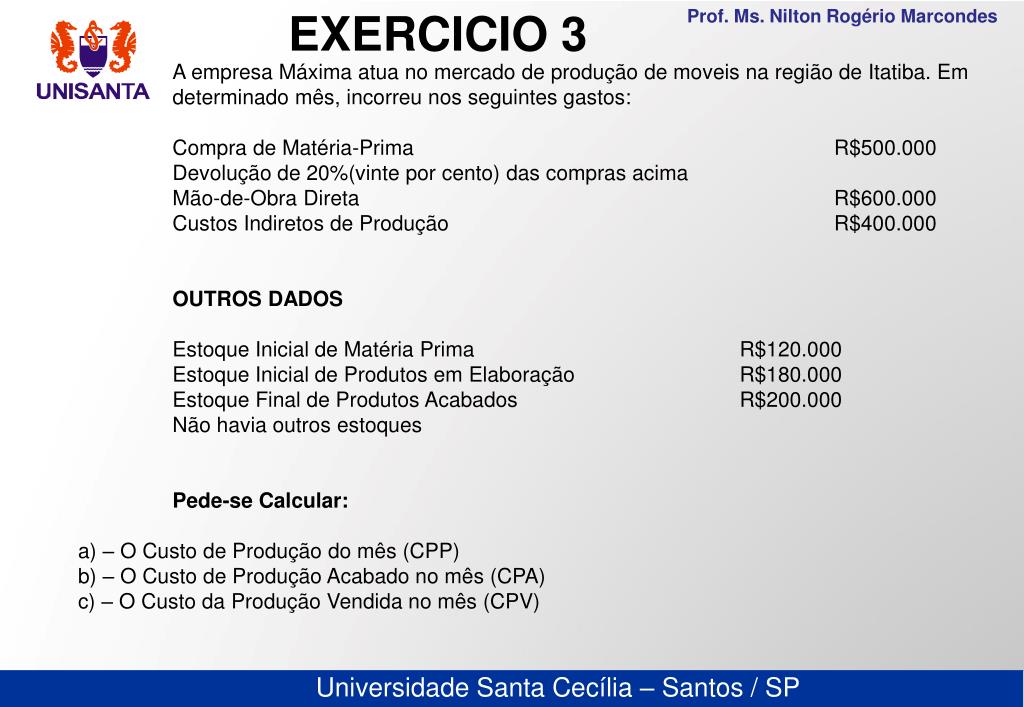 UNISANTA

EXERCICIO 3

Prof. Ms. Nilton Rogério Marcondes

A empresa Máxima atua no mercado de produção de moveis na região de Itatiba. Em determinado mês, incorreu nos seguintes gastos:

Compra de Matéria-Prima R$500.000
Devolução de 20%(vinte por cento) das compras acima
Mão-de-Obra Direta R$600.000
Custos Indiretos de Produção R$400.000

OUTROS DADOS

Estoque Inicial de Matéria Prima R$120.000
Estoque Inicial de Produtos em Elaboração R$180.000
Estoque Final de Produtos Acabados R$200.000
Não havia outros estoques

Pede-se Calcular:

a) – O Custo de Produção do mês (CPP)
b) – O Custo de Produção Acabado no mês (CPA)
c) – O Custo da Produção Vendida no mês (CPV)

Universidade Santa Cecília – Santos / SP